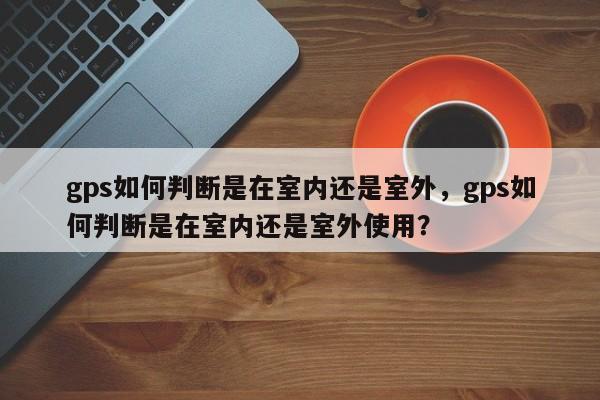 gps如何判断是在室内还是室外，gps如何判断是在室内还是室外使用?